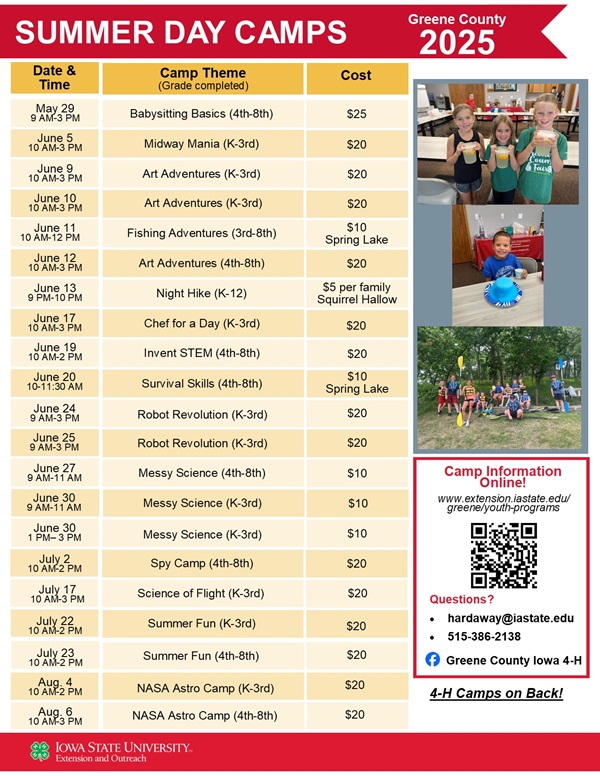 SUMMER DAY CAMPS

Greene County 2025

| Date & Time | Camp Theme (Grade completed) | Cost |
|---|---|---|
| May 29 9 AM-3 PM | Babysitting Basics (4th-8th) | $25 |
| June 5 10 AM-3 PM | Midway Mania (K-3rd) | $20 |
| June 9 10 AM-3 PM | Art Adventures (K-3rd) | $20 |
| June 10 10 AM-3 PM | Art Adventures (K-3rd) | $20 |
| June 11 10 AM-12 PM | Fishing Adventures (3rd-8th) | $10 Spring Lake |
| June 12 10 AM-3 PM | Art Adventures (4th-8th) | $20 |
| June 13 9 PM-10 PM | Night Hike (K-12) | $5 per family Squirrel Hallow |
| June 17 10 AM-3 PM | Chef for a Day (K-3rd) | $20 |
| June 19 10 AM-2 PM | Invent STEM (4th-8th) | $20 |
| June 20 10-11:30 AM | Survival Skills (4th-8th) | $10 Spring Lake |
| June 24 9 AM-3 PM | Robot Revolution (K-3rd) | $20 |
| June 25 9 AM-3 PM | Robot Revolution (K-3rd) | $20 |
| June 27 9 AM-11 AM | Messy Science (4th-8th) | $10 |
| June 30 9 AM-11 AM | Messy Science (K-3rd) | $10 |
| June 30 1 PM– 3 PM | Messy Science (K-3rd) | $10 |
| July 2 10 AM-2 PM | Spy Camp (4th-8th) | $20 |
| July 17 10 AM-3 PM | Science of Flight (K-3rd) | $20 |
| July 22 10 AM-2 PM | Summer Fun (K-3rd) | $20 |
| July 23 10 AM-2 PM | Summer Fun (4th-8th) | $20 |
| Aug. 4 10 AM-2 PM | NASA Astro Camp (K-3rd) | $20 |
| Aug. 6 10 AM-3 PM | NASA Astro Camp (4th-8th) | $20 |

Camp Information Online!
www.extension.iastate.edu/greene/youth-programs

Questions?
• hardaway@iastate.edu
• 515-386-2138
Greene County Iowa 4-H

4-H Camps on Back!

IOWA STATE UNIVERSITY Extension and Outreach